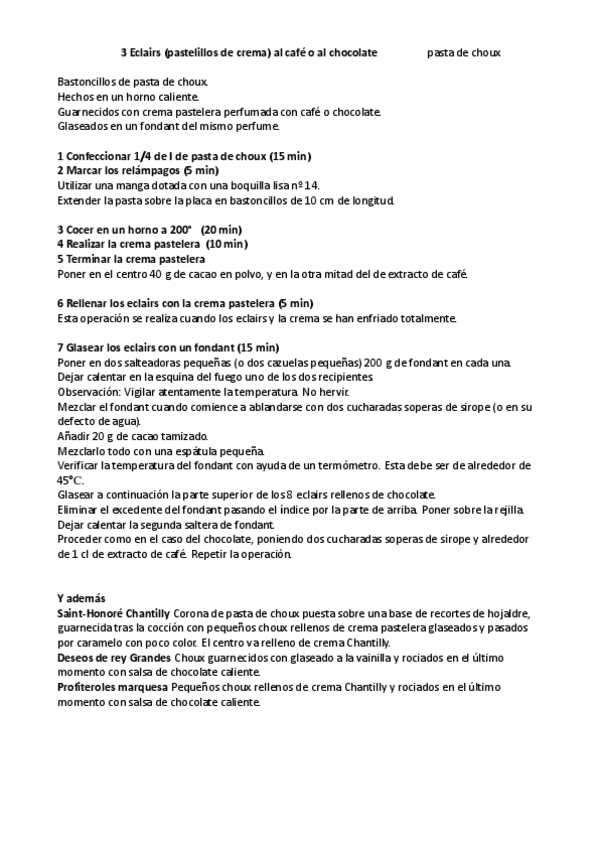 3 Eclairs (pastelillos de crema) al café o al chocolate pasta de choux

Bastoncillos de pasta de choux.
Hechos en un horno caliente.
Guarnecidos con crema pastelera perfumada con café o chocolate.
Glaseados en un fondant del mismo perfume.

1 Confeccionar 1/4 de l de pasta de choux (15 min)
2 Marcar los relámpagos (5 min)
Utilizar una manga dotada con una boquilla lisa nº 14.
Extender la pasta sobre la placa en bastoncillos de 10 cm de longitud.

3 Cocer en un horno a 200° (20 min)
4 Realizar la crema pastelera (10 min)
5 Terminar la crema pastelera
Poner en el centro 40 g de cacao en polvo, y en la otra mitad del de extracto de café.

6 Rellenar los eclairs con la crema pastelera (5 min)
Esta operación se realiza cuando los eclairs y la crema se han enfriado totalmente.

7 Glasear los eclairs con un fondant (15 min)
Poner en dos salteadoras pequeñas (o dos cazuelas pequeñas) 200 g de fondant en cada una.
Dejar calentar en la esquina del fuego uno de los dos recipientes.
Observación: Vigilar atentamente la temperatura. No hervir.
Mezclar el fondant cuando comience a ablandarse con dos cucharadas soperas de sirope (o en su defecto de agua).
Añadir 20 g de cacao tamizado.
Mezclarlo todo con una espátula pequeña.
Verificar la temperatura del fondant con ayuda de un termómetro. Esta debe ser de alrededor de 45°C.
Glasear a continuación la parte superior de los 8 eclairs rellenos de chocolate.
Eliminar el excedente del fondant pasando el índice por la parte de arriba. Poner sobre la rejilla.
Dejar calentar la segunda saltera de fondant.
Proceder como en el caso del chocolate, poniendo dos cucharadas soperas de sirope y alrededor de 1 cl de extracto de café. Repetir la operación.

Y además
Saint-Honoré Chantilly Corona de pasta de choux puesta sobre una base de recortes de hojaldre, guarnecida tras la cocción con pequeños choux rellenos de crema pastelera glaseados y pasados por caramelo con poco color. El centro va relleno de crema Chantilly.
Deseos de rey Grandes Choux guarnecidos con glaseado a la vainilla y rociados en el último momento con salsa de chocolate caliente.
Profiteroles marquesa Pequeños choux rellenos de crema Chantilly y rociados en el último momento con salsa de chocolate caliente.